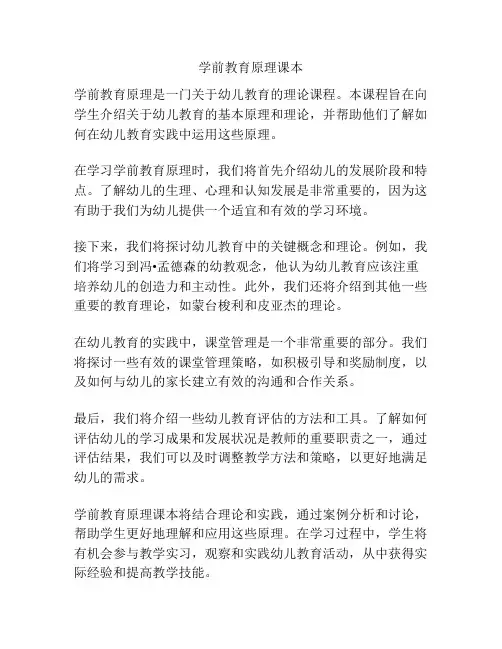 学前教育原理课本

学前教育原理是一门关于幼儿教育的理论课程。本课程旨在向学生介绍关于幼儿教育的基本原理和理论，并帮助他们了解如何在幼儿教育实践中运用这些原理。

在学习学前教育原理时，我们将首先介绍幼儿的发展阶段和特点。了解幼儿的生理、心理和认知发展是非常重要的，因为这有助于我们为幼儿提供一个适宜和有效的学习环境。

接下来，我们将探讨幼儿教育中的关键概念和理论。例如，我们将学习到冯•孟德森的幼教观念，他认为幼儿教育应该注重培养幼儿的创造力和主动性。此外，我们还将介绍到其他一些重要的教育理论，如蒙台梭利和皮亚杰的理论。

在幼儿教育的实践中，课堂管理是一个非常重要的部分。我们将探讨一些有效的课堂管理策略，如积极引导和奖励制度，以及如何与幼儿的家长建立有效的沟通和合作关系。

最后，我们将介绍一些幼儿教育评估的方法和工具。了解如何评估幼儿的学习成果和发展状况是教师的重要职责之一，通过评估结果，我们可以及时调整教学方法和策略，以更好地满足幼儿的需求。

学前教育原理课本将结合理论和实践，通过案例分析和讨论，帮助学生更好地理解和应用这些原理。在学习过程中，学生将有机会参与教学实习，观察和实践幼儿教育活动，从中获得实际经验和提高教学技能。